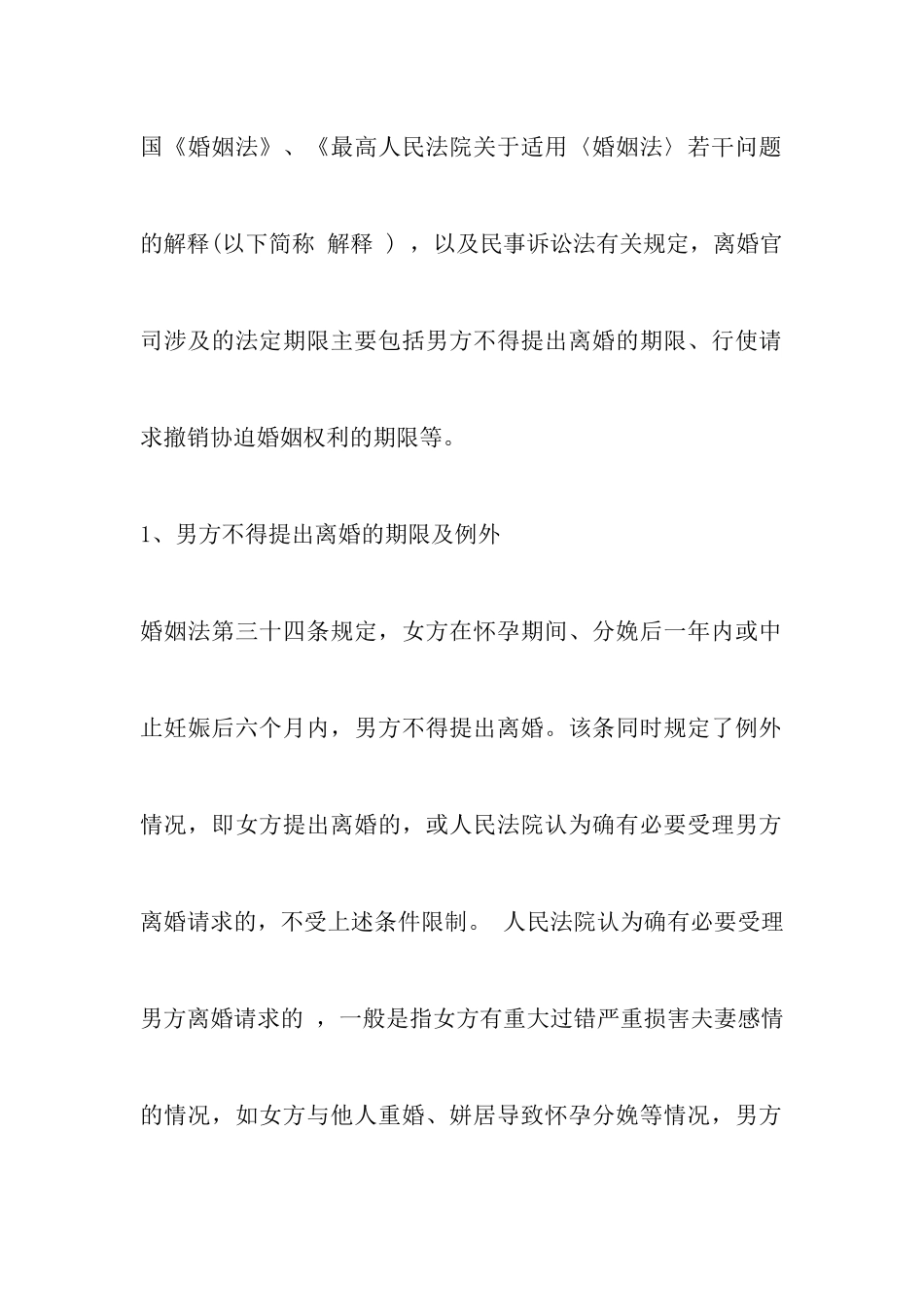 国《婚姻法》、《最高人民法院关于适用〈婚姻法〉若干问题的解释(以下简称 解释 ），以及民事诉讼法有关规定，离婚官司涉及的法定期限主要包括男方不得提出离婚的期限、行使请求撤销协迫婚姻权利的期限等。

1、男方不得提出离婚的期限及例外

婚姻法第三十四条规定，女方在怀孕期间、分娩后一年内或中止妊娠后六个月内，男方不得提出离婚。该条同时规定了例外情况，即女方提出离婚的，或人民法院认为确有必要受理男方离婚请求的，不受上述条件限制。 人民法院认为确有必要受理男方离婚请求的 ，一般是指女方有重大过错严重损害夫妻感情的情况，如女方与他人重婚、姘居导致怀孕分娩等情况，男方